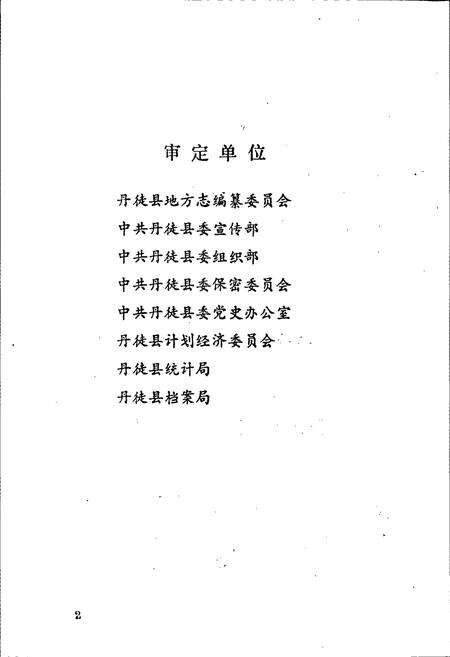 审定单位

丹徒县地方志编纂委员会
中共丹徒县委宣传部
中共丹徒县委组织部
中共丹徒县委保密委员会
中共丹徒县委党史办公室
丹徒县计划经济委员会
丹徒县统计局
丹徒县档案局

2